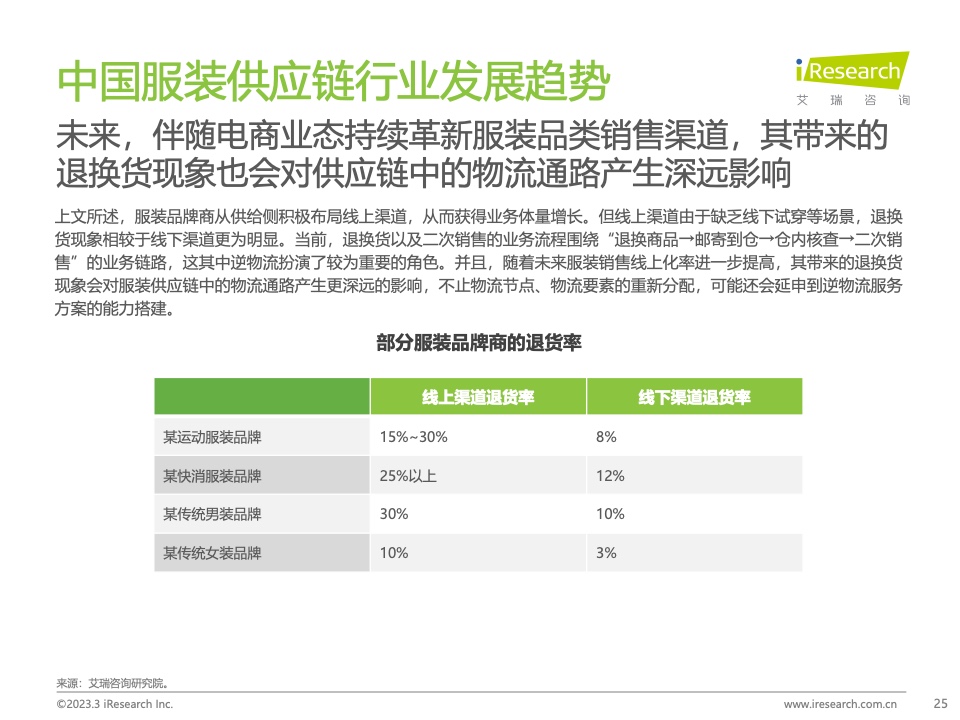 中国服装供应链行业发展趋势

iResearch
艾瑞咨询

未来，伴随电商业态持续革新服装品类销售渠道，其带来的退换货现象也会对供应链中的物流通路产生深远影响

上文所述，服装品牌商从供给侧积极布局线上渠道，从而获得业务体量增长。但线上渠道由于缺乏线下试穿等场景，退换货现象相较于线下渠道更为明显。当前，退换货以及二次销售的业务流程围绕“退换商品→邮寄到仓→仓内核查→二次销售”的业务链路，这其中逆物流扮演了较为重要的角色。并且，随着未来服装销售线上化率进一步提高，其带来的退换货现象会对服装供应链中的物流通路产生更深远的影响，不止物流节点、物流要素的重新分配，可能还会延申到逆物流服务方案的能力搭建。

部分服装品牌商的退货率

| | 线上渠道退货率 | 线下渠道退货率 |
|---|---|---|
| 某运动服装品牌 | 15%~30% | 8% |
| 某快消服装品牌 | 25%以上 | 12% |
| 某传统男装品牌 | 30% | 10% |
| 某传统女装品牌 | 10% | 3% |

来源：艾瑞咨询研究院。

©2023.3 iResearch Inc.

www.iresearch.com.cn

25